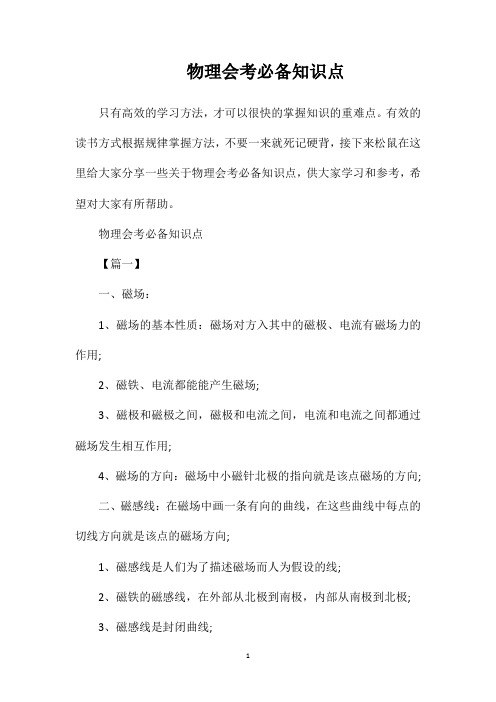 物理会考必备知识点

只有高效的学习方法，才可以很快的掌握知识的重难点。有效的读书方式根据规律掌握方法，不要一来就死记硬背，接下来松鼠在这里给大家分享一些关于物理会考必备知识点，供大家学习和参考，希望对大家有所帮助。

物理会考必备知识点

【篇一】

一、磁场：

1、磁场的基本性质：磁场对方入其中的磁极、电流有磁场力的作用;

2、磁铁、电流都能能产生磁场;

3、磁极和磁极之间，磁极和电流之间，电流和电流之间都通过磁场发生相互作用;

4、磁场的方向：磁场中小磁针北极的指向就是该点磁场的方向;

二、磁感线：在磁场中画一条有向的曲线，在这些曲线中每点的切线方向就是该点的磁场方向;

1、磁感线是人们为了描述磁场而人为假设的线;

2、磁铁的磁感线，在外部从北极到南极，内部从南极到北极;

3、磁感线是封闭曲线;

1